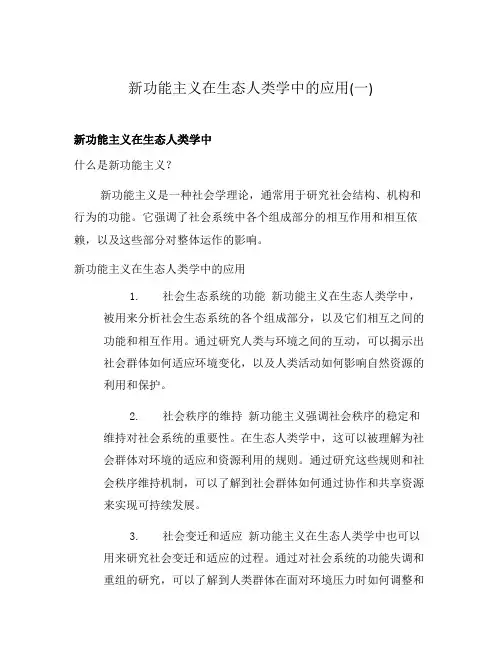 新功能主义在生态人类学中的应用(一)

新功能主义在生态人类学中

什么是新功能主义?

新功能主义是一种社会学理论，通常用于研究社会结构、机构和行为的功能。它强调了社会系统中各个组成部分的相互作用和相互依赖，以及这些部分对整体运作的影响。

新功能主义在生态人类学中的应用

1. 社会生态系统的功能 新功能主义在生态人类学中，被用来分析社会生态系统的各个组成部分，以及它们相互之间的功能和相互作用。通过研究人类与环境之间的互动，可以揭示出社会群体如何适应环境变化，以及人类活动如何影响自然资源的利用和保护。

2. 社会秩序的维持 新功能主义强调社会秩序的稳定和维持对社会系统的重要性。在生态人类学中，这可以被理解为社会群体对环境的适应和资源利用的规则。通过研究这些规则和社会秩序维持机制，可以了解到社会群体如何通过协作和共享资源来实现可持续发展。

3. 社会变迁和适应 新功能主义在生态人类学中也可以用来研究社会变迁和适应的过程。通过对社会系统的功能失调和重组的研究，可以了解到人类群体在面对环境压力时如何调整和